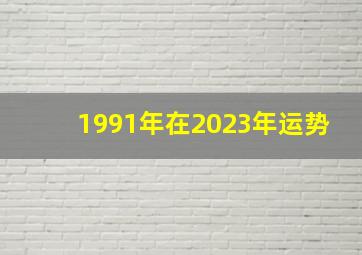 1991年在2023年运势